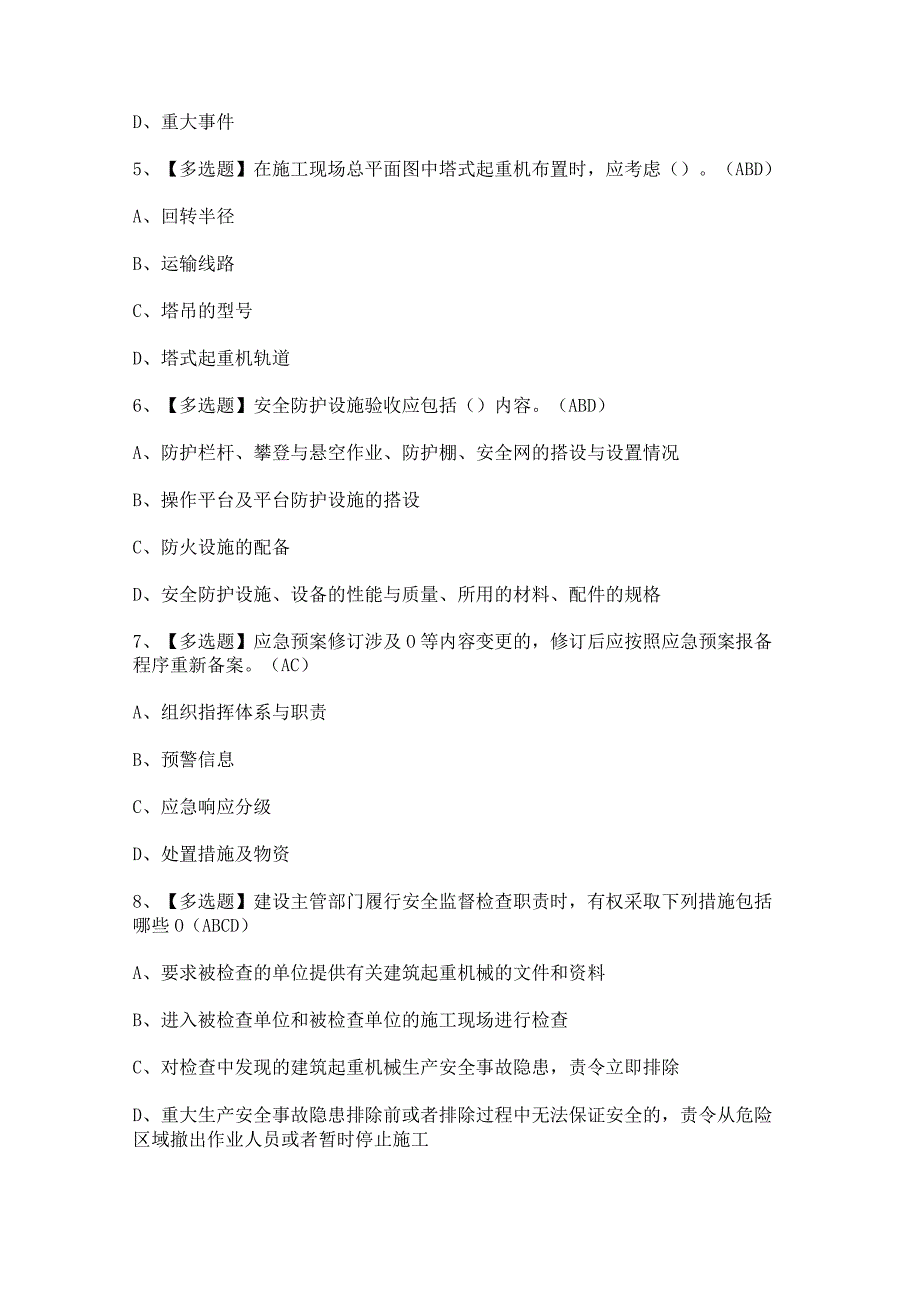 D、重大事件

5、【多选题】在施工现场总平面图中塔式起重机布置时，应考虑（）。（ABD）

A、回转半径

B、运输线路

C、塔吊的型号

D、塔式起重机轨道

6、【多选题】安全防护设施验收应包括（）内容。（ABD）

A、防护栏杆、攀登与悬空作业、防护棚、安全网的搭设与设置情况

B、操作平台及平台防护设施的搭设

C、防火设施的配备

D、安全防护设施、设备的性能与质量、所用的材料、配件的规格

7、【多选题】应急预案修订涉及0等内容变更的，修订后应按照应急预案报备程序重新备案。（AC）

A、组织指挥体系与职责

B、预警信息

C、应急响应分级

D、处置措施及物资

8、【多选题】建设主管部门履行安全监督检查职责时，有权采取下列措施包括哪些0（ABCD）

A、要求被检查的单位提供有关建筑起重机械的文件和资料

B、进入被检查单位和被检查单位的施工现场进行检查

C、对检查中发现的建筑起重机械生产安全事故隐患，责令立即排除

D、重大生产安全事故隐患排除前或者排除过程中无法保证安全的，责令从危险区域撤出作业人员或者暂时停止施工